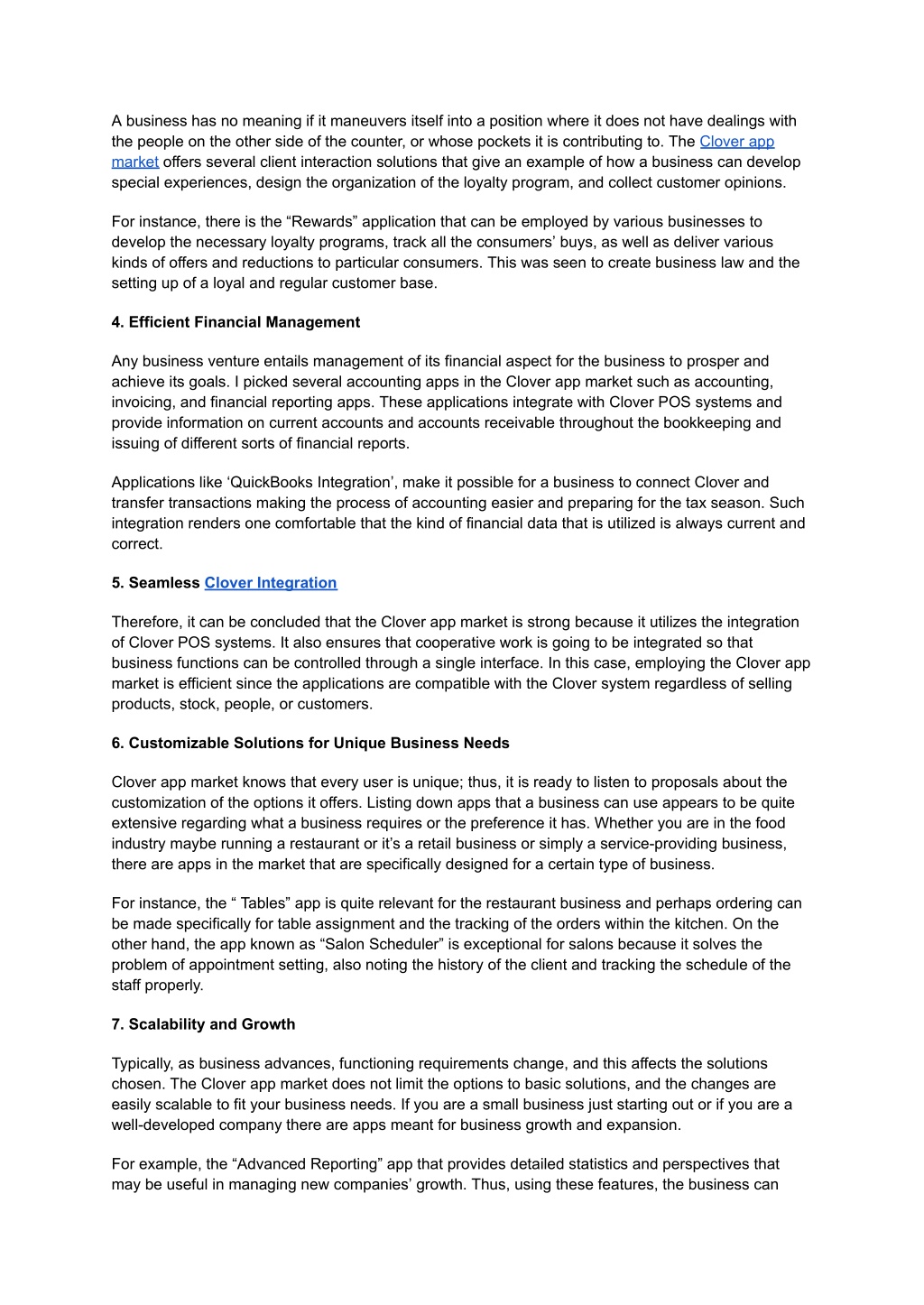 A business has no meaning if it maneuvers itself into a position where it does not have dealings with the people on the other side of the counter, or whose pockets it is contributing to. The Clover app market offers several client interaction solutions that give an example of how a business can develop special experiences, design the organization of the loyalty program, and collect customer opinions.

For instance, there is the “Rewards” application that can be employed by various businesses to develop the necessary loyalty programs, track all the consumers’ buys, as well as deliver various kinds of offers and reductions to particular consumers. This was seen to create business law and the setting up of a loyal and regular customer base.

4. Efficient Financial Management

Any business venture entails management of its financial aspect for the business to prosper and achieve its goals. I picked several accounting apps in the Clover app market such as accounting, invoicing, and financial reporting apps. These applications integrate with Clover POS systems and provide information on current accounts and accounts receivable throughout the bookkeeping and issuing of different sorts of financial reports.

Applications like ‘QuickBooks Integration’, make it possible for a business to connect Clover and transfer transactions making the process of accounting easier and preparing for the tax season. Such integration renders one comfortable that the kind of financial data that is utilized is always current and correct.

5. Seamless Clover Integration

Therefore, it can be concluded that the Clover app market is strong because it utilizes the integration of Clover POS systems. It also ensures that cooperative work is going to be integrated so that business functions can be controlled through a single interface. In this case, employing the Clover app market is efficient since the applications are compatible with the Clover system regardless of selling products, stock, people, or customers.

6. Customizable Solutions for Unique Business Needs

Clover app market knows that every user is unique; thus, it is ready to listen to proposals about the customization of the options it offers. Listing down apps that a business can use appears to be quite extensive regarding what a business requires or the preference it has. Whether you are in the food industry maybe running a restaurant or it’s a retail business or simply a service-providing business, there are apps in the market that are specifically designed for a certain type of business.

For instance, the “ Tables” app is quite relevant for the restaurant business and perhaps ordering can be made specifically for table assignment and the tracking of the orders within the kitchen. On the other hand, the app known as “Salon Scheduler” is exceptional for salons because it solves the problem of appointment setting, also noting the history of the client and tracking the schedule of the staff properly.

7. Scalability and Growth

Typically, as business advances, functioning requirements change, and this affects the solutions chosen. The Clover app market does not limit the options to basic solutions, and the changes are easily scalable to fit your business needs. If you are a small business just starting out or if you are a well-developed company there are apps meant for business growth and expansion.

For example, the “Advanced Reporting” app that provides detailed statistics and perspectives that may be useful in managing new companies’ growth. Thus, using these features, the business can